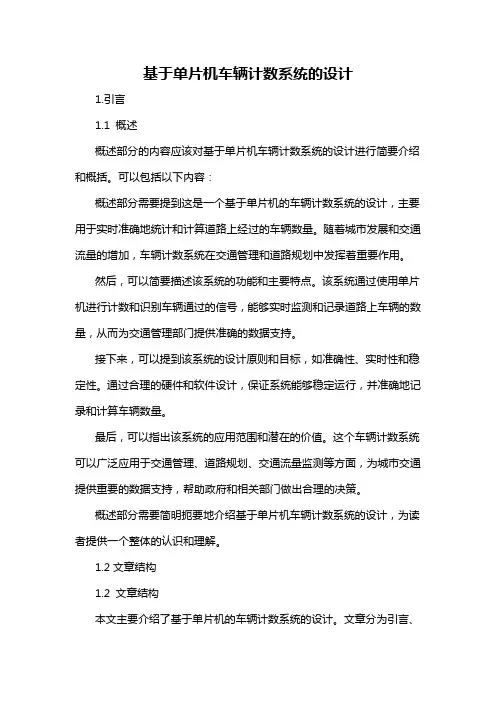 基于单片机车辆计数系统的设计

1.引言

1.1 概述

概述部分的内容应该对基于单片机车辆计数系统的设计进行简要介绍和概括。可以包括以下内容：

概述部分需要提到这是一个基于单片机的车辆计数系统的设计，主要用于实时准确地统计和计算道路上经过的车辆数量。随着城市发展和交通流量的增加，车辆计数系统在交通管理和道路规划中发挥着重要作用。

然后，可以简要描述该系统的功能和主要特点。该系统通过使用单片机进行计数和识别车辆通过的信号，能够实时监测和记录道路上车辆的数量，从而为交通管理部门提供准确的数据支持。

接下来，可以提到该系统的设计原则和目标，如准确性、实时性和稳定性。通过合理的硬件和软件设计，保证系统能够稳定运行，并准确地记录和计算车辆数量。

最后，可以指出该系统的应用范围和潜在的价值。这个车辆计数系统可以广泛应用于交通管理、道路规划、交通流量监测等方面，为城市交通提供重要的数据支持，帮助政府和相关部门做出合理的决策。

概述部分需要简明扼要地介绍基于单片机车辆计数系统的设计，为读者提供一个整体的认识和理解。

1.2 文章结构

1.2 文章结构

本文主要介绍了基于单片机的车辆计数系统的设计。文章分为引言、